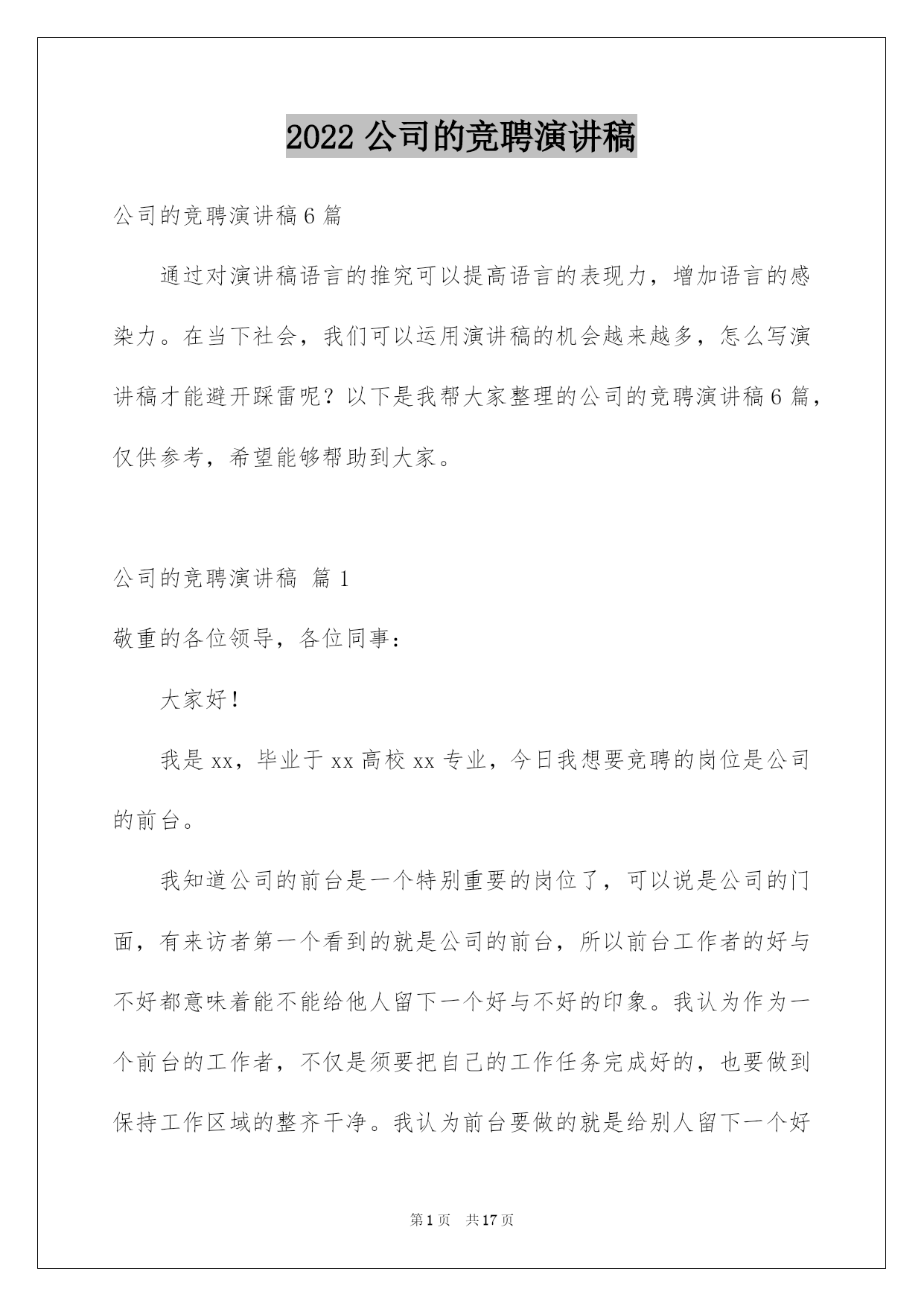 2022 公司的竞聘演讲稿

公司的竞聘演讲稿 6 篇

通过对演讲稿语言的推究可以提高语言的表现力，增加语言的感染力。在当下社会，我们可以运用演讲稿的机会越来越多，怎么写演讲稿才能避开踩雷呢？以下是我帮大家整理的公司的竞聘演讲稿 6 篇，仅供参考，希望能够帮助到大家。

公司的竞聘演讲稿 篇 1

敬重的各位领导，各位同事：

大家好！

我是 xx，毕业于 xx 高校 xx 专业，今日我想要竞聘的岗位是公司的前台。

我知道公司的前台是一个特别重要的岗位了，可以说是公司的门面，有来访者第一个看到的就是公司的前台，所以前台工作者的好与不好都意味着能不能给他人留下一个好与不好的印象。我认为作为一个前台的工作者，不仅是须要把自己的工作任务完成好的，也要做到保持工作区域的整齐干净。我认为前台要做的就是给别人留下一个好

第 1 页 共 17 页